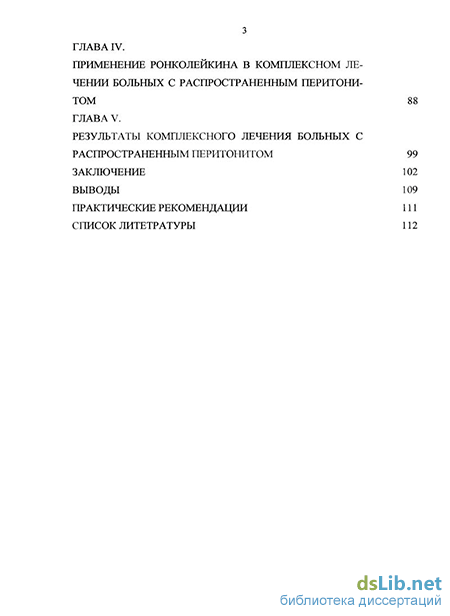 3

ГЛАВА IV.

ПРИМЕНЕНИЕ РОНКОЛЕЙКИНА В КОМПЛЕКСНОМ ЛЕЧЕНИИ БОЛЬНЫХ С РАСПРОСТРАНЕННЫМ ПЕРИТОНИТОМ 88

ГЛАВА V.

РЕЗУЛЬТАТЫ КОМПЛЕКСНОГО ЛЕЧЕНИЯ БОЛЬНЫХ С РАСПРОСТРАНЕННЫМ ПЕРИТОНИТОМ 99

ЗАКЛЮЧЕНИЕ 102

ВЫВОДЫ 109

ПРАКТИЧЕСКИЕ РЕКОМЕНДАЦИИ 111

СПИСОК ЛИТЕТРАТУРЫ 112

dsLib.net
библиотека диссертаций